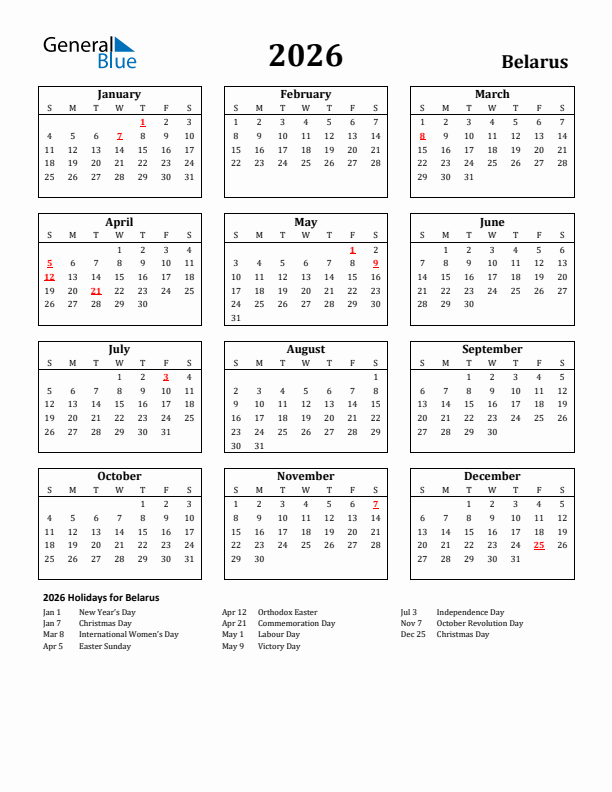 General Blue

2026

Belarus

January

| S | M | T | W | T | F | S |
|---|---|---|---|---|---|---|
| | | | | 1 | 2 | 3 |
| 4 | 5 | 6 | 7 | 8 | 9 | 10 |
| 11 | 12 | 13 | 14 | 15 | 16 | 17 |
| 18 | 19 | 20 | 21 | 22 | 23 | 24 |
| 25 | 26 | 27 | 28 | 29 | 30 | 31 |

February

| S | M | T | W | T | F | S |
|---|---|---|---|---|---|---|
| 1 | 2 | 3 | 4 | 5 | 6 | 7 |
| 8 | 9 | 10 | 11 | 12 | 13 | 14 |
| 15 | 16 | 17 | 18 | 19 | 20 | 21 |
| 22 | 23 | 24 | 25 | 26 | 27 | 28 |

March

| S | M | T | W | T | F | S |
|---|---|---|---|---|---|---|
| 1 | 2 | 3 | 4 | 5 | 6 | 7 |
| 8 | 9 | 10 | 11 | 12 | 13 | 14 |
| 15 | 16 | 17 | 18 | 19 | 20 | 21 |
| 22 | 23 | 24 | 25 | 26 | 27 | 28 |
| 29 | 30 | 31 | | | | |

April

| S | M | T | W | T | F | S |
|---|---|---|---|---|---|---|
| | | | 1 | 2 | 3 | 4 |
| 5 | 6 | 7 | 8 | 9 | 10 | 11 |
| 12 | 13 | 14 | 15 | 16 | 17 | 18 |
| 19 | 20 | 21 | 22 | 23 | 24 | 25 |
| 26 | 27 | 28 | 29 | 30 | | |

May

| S | M | T | W | T | F | S |
|---|---|---|---|---|---|---|
| | | | | | 1 | 2 |
| 3 | 4 | 5 | 6 | 7 | 8 | 9 |
| 10 | 11 | 12 | 13 | 14 | 15 | 16 |
| 17 | 18 | 19 | 20 | 21 | 22 | 23 |
| 24 | 25 | 26 | 27 | 28 | 29 | 30 |
| 31 | | | | | | |

June

| S | M | T | W | T | F | S |
|---|---|---|---|---|---|---|
| | 1 | 2 | 3 | 4 | 5 | 6 |
| 7 | 8 | 9 | 10 | 11 | 12 | 13 |
| 14 | 15 | 16 | 17 | 18 | 19 | 20 |
| 21 | 22 | 23 | 24 | 25 | 26 | 27 |
| 28 | 29 | 30 | | | | |

July

| S | M | T | W | T | F | S |
|---|---|---|---|---|---|---|
| | | | 1 | 2 | 3 | 4 |
| 5 | 6 | 7 | 8 | 9 | 10 | 11 |
| 12 | 13 | 14 | 15 | 16 | 17 | 18 |
| 19 | 20 | 21 | 22 | 23 | 24 | 25 |
| 26 | 27 | 28 | 29 | 30 | 31 | |

August

| S | M | T | W | T | F | S |
|---|---|---|---|---|---|---|
| | | | | | | 1 |
| 2 | 3 | 4 | 5 | 6 | 7 | 8 |
| 9 | 10 | 11 | 12 | 13 | 14 | 15 |
| 16 | 17 | 18 | 19 | 20 | 21 | 22 |
| 23 | 24 | 25 | 26 | 27 | 28 | 29 |
| 30 | 31 | | | | | |

September

| S | M | T | W | T | F | S |
|---|---|---|---|---|---|---|
| | | 1 | 2 | 3 | 4 | 5 |
| 6 | 7 | 8 | 9 | 10 | 11 | 12 |
| 13 | 14 | 15 | 16 | 17 | 18 | 19 |
| 20 | 21 | 22 | 23 | 24 | 25 | 26 |
| 27 | 28 | 29 | 30 | | | |

October

| S | M | T | W | T | F | S |
|---|---|---|---|---|---|---|
| | | | | 1 | 2 | 3 |
| 4 | 5 | 6 | 7 | 8 | 9 | 10 |
| 11 | 12 | 13 | 14 | 15 | 16 | 17 |
| 18 | 19 | 20 | 21 | 22 | 23 | 24 |
| 25 | 26 | 27 | 28 | 29 | 30 | 31 |

November

| S | M | T | W | T | F | S |
|---|---|---|---|---|---|---|
| 1 | 2 | 3 | 4 | 5 | 6 | 7 |
| 8 | 9 | 10 | 11 | 12 | 13 | 14 |
| 15 | 16 | 17 | 18 | 19 | 20 | 21 |
| 22 | 23 | 24 | 25 | 26 | 27 | 28 |
| 29 | 30 | | | | | |

December

| S | M | T | W | T | F | S |
|---|---|---|---|---|---|---|
| | | 1 | 2 | 3 | 4 | 5 |
| 6 | 7 | 8 | 9 | 10 | 11 | 12 |
| 13 | 14 | 15 | 16 | 17 | 18 | 19 |
| 20 | 21 | 22 | 23 | 24 | 25 | 26 |
| 27 | 28 | 29 | 30 | 31 | | |

2026 Holidays for Belarus

Jan 1 New Year's Day
Jan 7 Christmas Day
Mar 8 International Women's Day
Apr 5 Easter Sunday

Apr 12 Orthodox Easter
Apr 21 Commemoration Day
May 1 Labour Day
May 9 Victory Day

Jul 3 Independence Day
Nov 7 October Revolution Day
Dec 25 Christmas Day